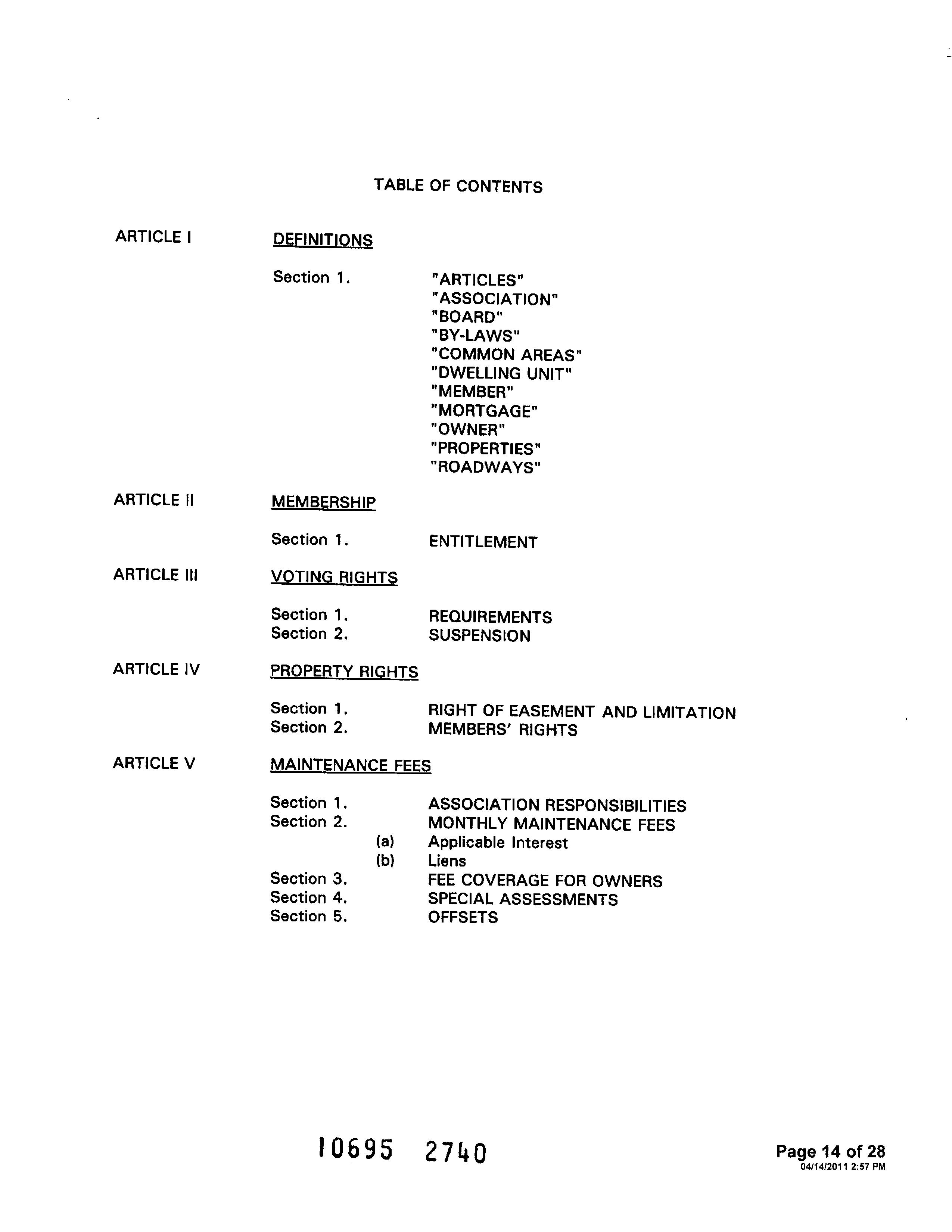 TABLE OF CONTENTS

ARTICLE I DEFINITIONS

Section 1. "ARTICLES"
"ASSOCIATION"
"BOARD"
"BY-LAWS"
"COMMON AREAS"
"DWELLING UNIT"
"MEMBER"
"MORTGAGE"
"OWNER"
"PROPERTIES"
"ROADWAYS"

ARTICLE II MEMBERSHIP

Section 1. ENTITLEMENT

ARTICLE III VOTING RIGHTS

Section 1. REQUIREMENTS
Section 2. SUSPENSION

ARTICLE IV PROPERTY RIGHTS

Section 1. RIGHT OF EASEMENT AND LIMITATION
Section 2. MEMBERS' RIGHTS

ARTICLE V MAINTENANCE FEES

Section 1. ASSOCIATION RESPONSIBILITIES
Section 2. MONTHLY MAINTENANCE FEES
(a) Applicable Interest
(b) Liens
Section 3. FEE COVERAGE FOR OWNERS
Section 4. SPECIAL ASSESSMENTS
Section 5. OFFSETS

10695 2740

Page 14 of 28
04/14/2011 2:57 PM